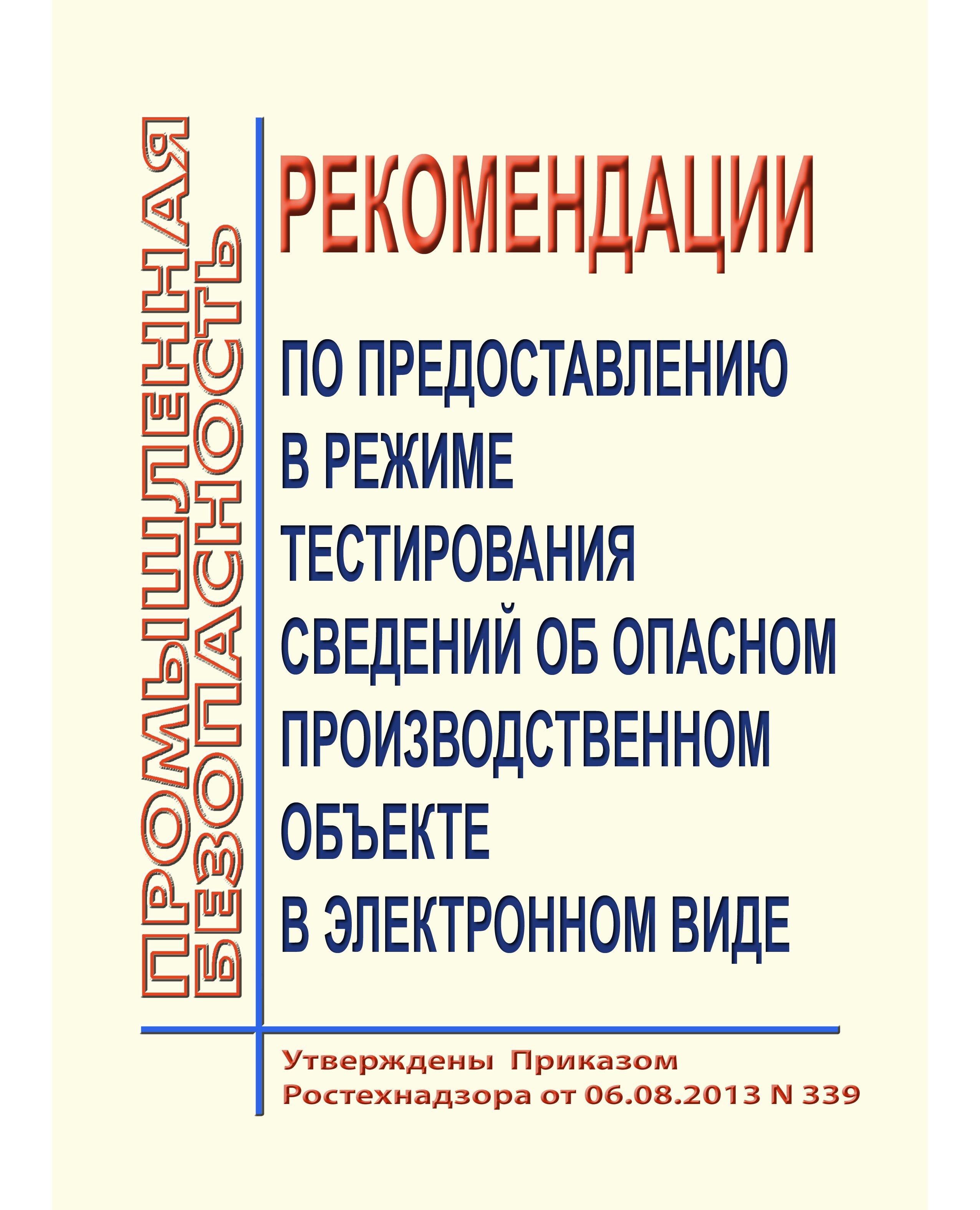 ПРОМЫШЛЕННАЯ
БЕЗОПАСНОСТЬ

РЕКОМЕНДАЦИИ

ПО ПРЕДОСТАВЛЕНИЮ
В РЕЖИМЕ
ТЕСТИРОВАНИЯ
СВЕДЕНИЙ ОБ ОПАСНОМ
ПРОИЗВОДСТВЕННОМ
ОБЪЕКТЕ
В ЭЛЕКТРОННОМ ВИДЕ

Утверждены Приказом
Ростехнадзора от 06.08.2013 N 339